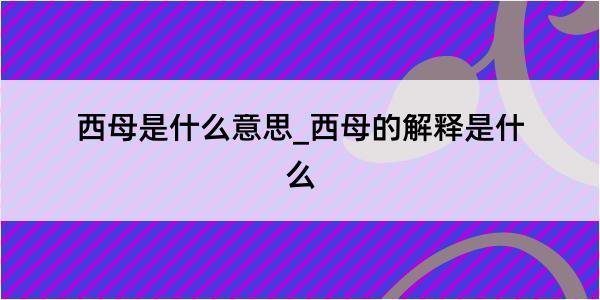 西母是什么意思_西母的解释是什么